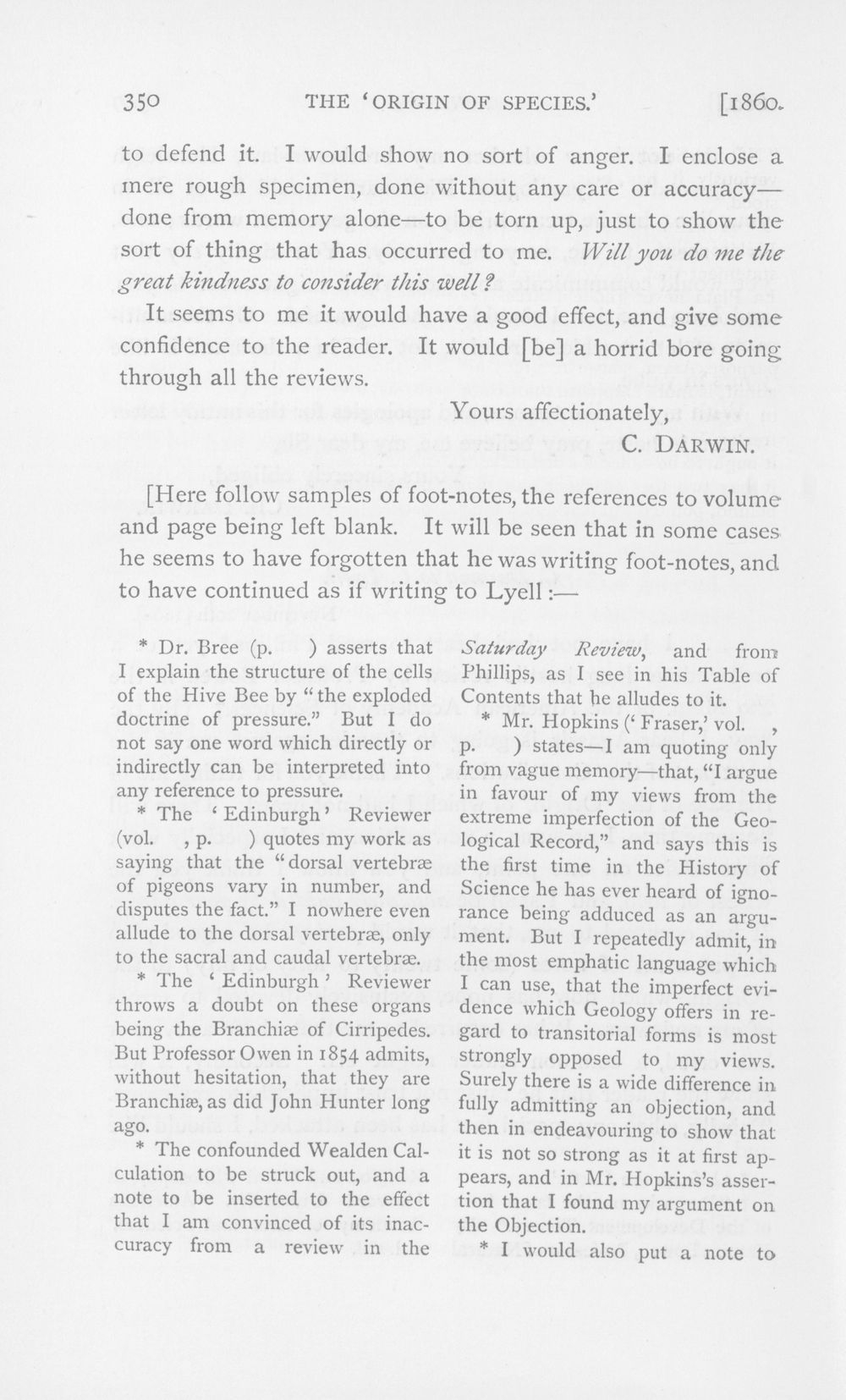 350 THE 'ORIGIN OF SPECIES.' [1860.

to defend it. I would show no sort of anger. I enclose a mere rough specimen, done without any care or accuracy—done from memory alone—to be torn up, just to show the sort of thing that has occurred to me. Will you do me the great kindness to consider this well?

It seems to me it would have a good effect, and give some confidence to the reader. It would [be] a horrid bore going through all the reviews.

Yours affectionately,
C. DARWIN.

[Here follow samples of foot-notes, the references to volume and page being left blank. It will be seen that in some cases he seems to have forgotten that he was writing foot-notes, and to have continued as if writing to Lyell :—

* Dr. Bree (p. ) asserts that I explain the structure of the cells of the Hive Bee by "the exploded doctrine of pressure." But I do not say one word which directly or indirectly can be interpreted into any reference to pressure.

* The 'Edinburgh' Reviewer (vol. , p. ) quotes my work as saying that the "dorsal vertebræ of pigeons vary in number, and disputes the fact." I nowhere even allude to the dorsal vertebræ, only to the sacral and caudal vertebræ.

* The 'Edinburgh' Reviewer throws a doubt on these organs being the Branchiæ of Cirripedes. But Professor Owen in 1854 admits, without hesitation, that they are Branchiæ, as did John Hunter long ago.

* The confounded Wealden Calculation to be struck out, and a note to be inserted to the effect that I am convinced of its inaccuracy from a review in the Saturday Review, and from Phillips, as I see in his Table of Contents that he alludes to it.

* Mr. Hopkins ('Fraser,' vol. , p. ) states—I am quoting only from vague memory—that, "I argue in favour of my views from the extreme imperfection of the Geological Record," and says this is the first time in the History of Science he has ever heard of ignorance being adduced as an argument. But I repeatedly admit, in the most emphatic language which I can use, that the imperfect evidence which Geology offers in regard to transitorial forms is most strongly opposed to my views. Surely there is a wide difference in fully admitting an objection, and then in endeavouring to show that it is not so strong as it at first appears, and in Mr. Hopkins's assertion that I found my argument on the Objection.

* I would also put a note to